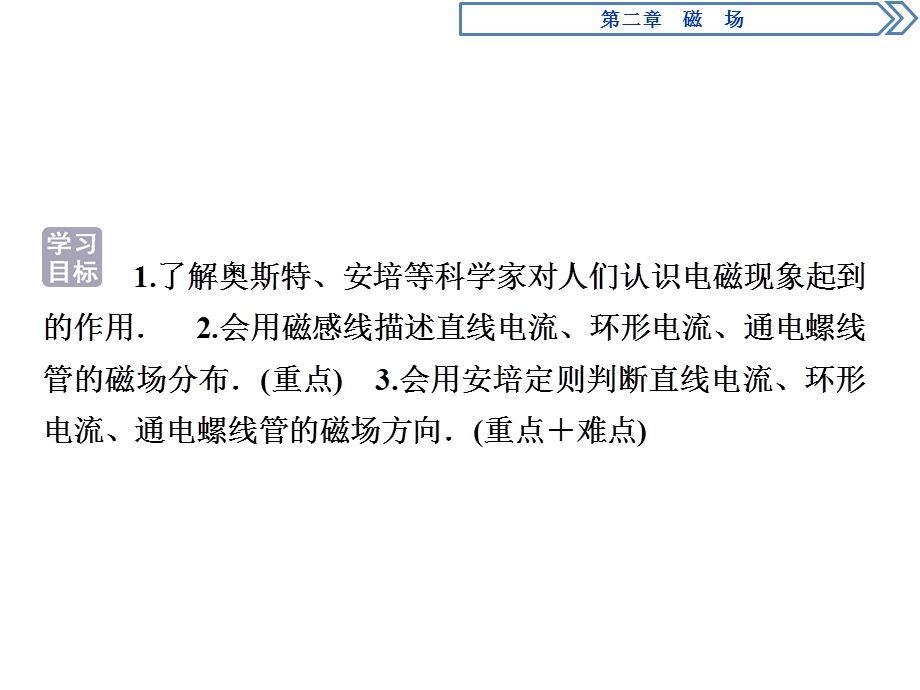 第二章　磁　场

学习目标

1.了解奥斯特、安培等科学家对人们认识电磁现象起到的作用．　2.会用磁感线描述直线电流、环形电流、通电螺线管的磁场分布．(重点)　3.会用安培定则判断直线电流、环形电流、通电螺线管的磁场方向．(重点＋难点)